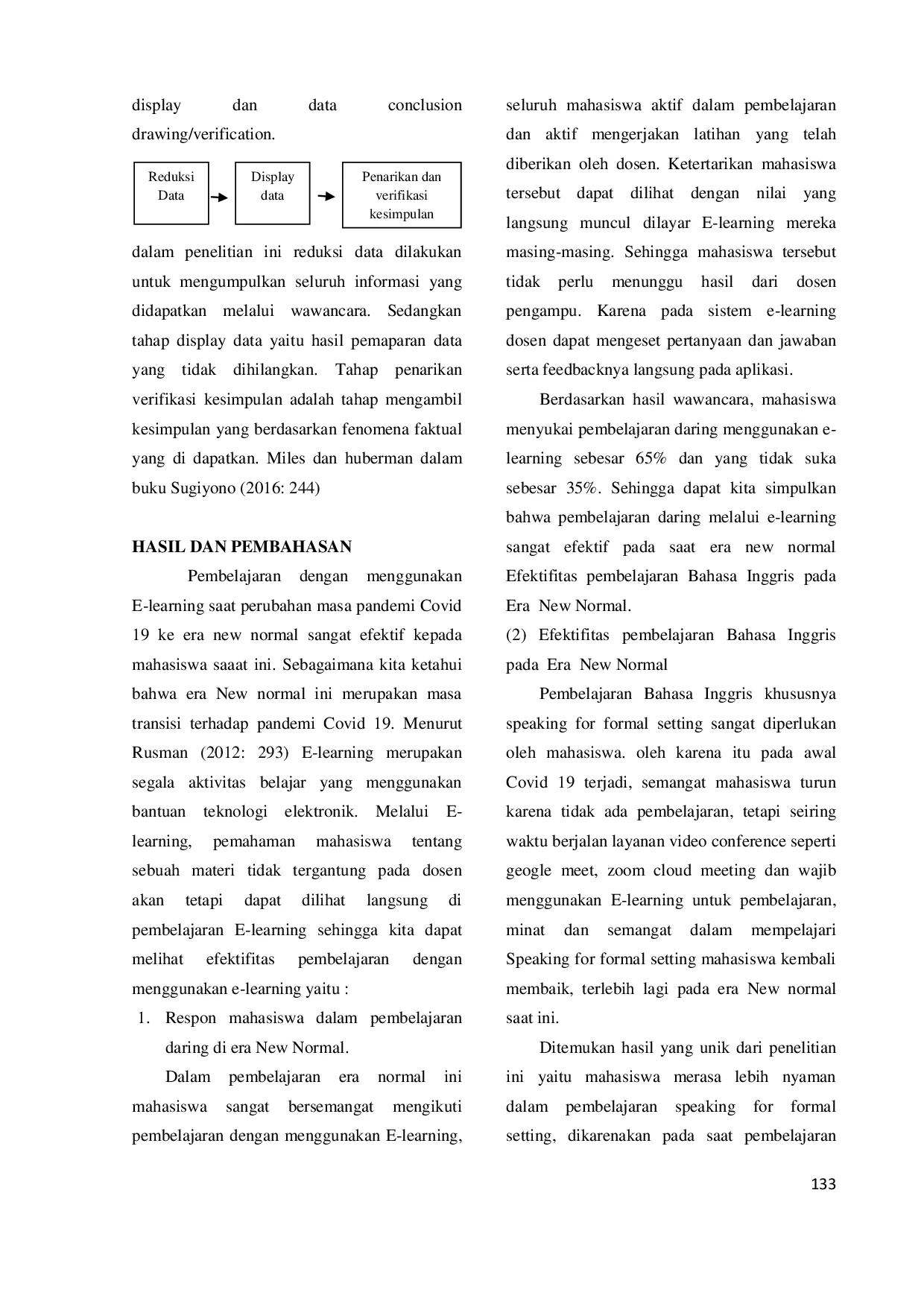 display dan data conclusion drawing/verification.

Reduksi Data

Display data

Penarikan dan verifikasi kesimpulan

dalam penelitian ini reduksi data dilakukan untuk mengumpulkan seluruh informasi yang didapatkan melalui wawancara. Sedangkan tahap display data yaitu hasil pemaparan data yang tidak dihilangkan. Tahap penarikan verifikasi kesimpulan adalah tahap mengambil kesimpulan yang berdasarkan fenomena faktual yang di dapatkan. Miles dan huberman dalam buku Sugiyono (2016: 244)

HASIL DAN PEMBAHASAN

Pembelajaran dengan menggunakan E-learning saat perubahan masa pandemi Covid 19 ke era new normal sangat efektif kepada mahasiswa saaat ini. Sebagaimana kita ketahui bahwa era New normal ini merupakan masa transisi terhadap pandemi Covid 19. Menurut Rusman (2012: 293) E-learning merupakan segala aktivitas belajar yang menggunakan bantuan teknologi elektronik. Melalui E-learning, pemahaman mahasiswa tentang sebuah materi tidak tergantung pada dosen akan tetapi dapat dilihat langsung di pembelajaran E-learning sehingga kita dapat melihat efektifitas pembelajaran dengan menggunakan e-learning yaitu :

1. Respon mahasiswa dalam pembelajaran daring di era New Normal.

Dalam pembelajaran era normal ini mahasiswa sangat bersemangat mengikuti pembelajaran dengan menggunakan E-learning, seluruh mahasiswa aktif dalam pembelajaran dan aktif mengerjakan latihan yang telah diberikan oleh dosen. Ketertarikan mahasiswa tersebut dapat dilihat dengan nilai yang langsung muncul dilayar E-learning mereka masing-masing. Sehingga mahasiswa tersebut tidak perlu menunggu hasil dari dosen pengampu. Karena pada sistem e-learning dosen dapat mengeset pertanyaan dan jawaban serta feedbacknya langsung pada aplikasi.

Berdasarkan hasil wawancara, mahasiswa menyukai pembelajaran daring menggunakan e-learning sebesar 65% dan yang tidak suka sebesar 35%. Sehingga dapat kita simpulkan bahwa pembelajaran daring melalui e-learning sangat efektif pada saat era new normal Efektifitas pembelajaran Bahasa Inggris pada Era New Normal.

(2) Efektifitas pembelajaran Bahasa Inggris pada Era New Normal

Pembelajaran Bahasa Inggris khususnya speaking for formal setting sangat diperlukan oleh mahasiswa. oleh karena itu pada awal Covid 19 terjadi, semangat mahasiswa turun karena tidak ada pembelajaran, tetapi seiring waktu berjalan layanan video conference seperti geogle meet, zoom cloud meeting dan wajib menggunakan E-learning untuk pembelajaran, minat dan semangat dalam mempelajari Speaking for formal setting mahasiswa kembali membaik, terlebih lagi pada era New normal saat ini.

Ditemukan hasil yang unik dari penelitian ini yaitu mahasiswa merasa lebih nyaman dalam pembelajaran speaking for formal setting, dikarenakan pada saat pembelajaran

133